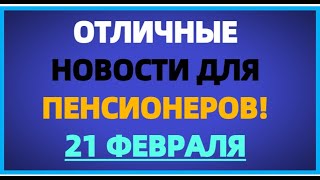 ОТЛИЧНЫЕ
НОВОСТИ ДЛЯ
ПЕНСИОНЕРОВ!
21 ФЕВРАЛЯ